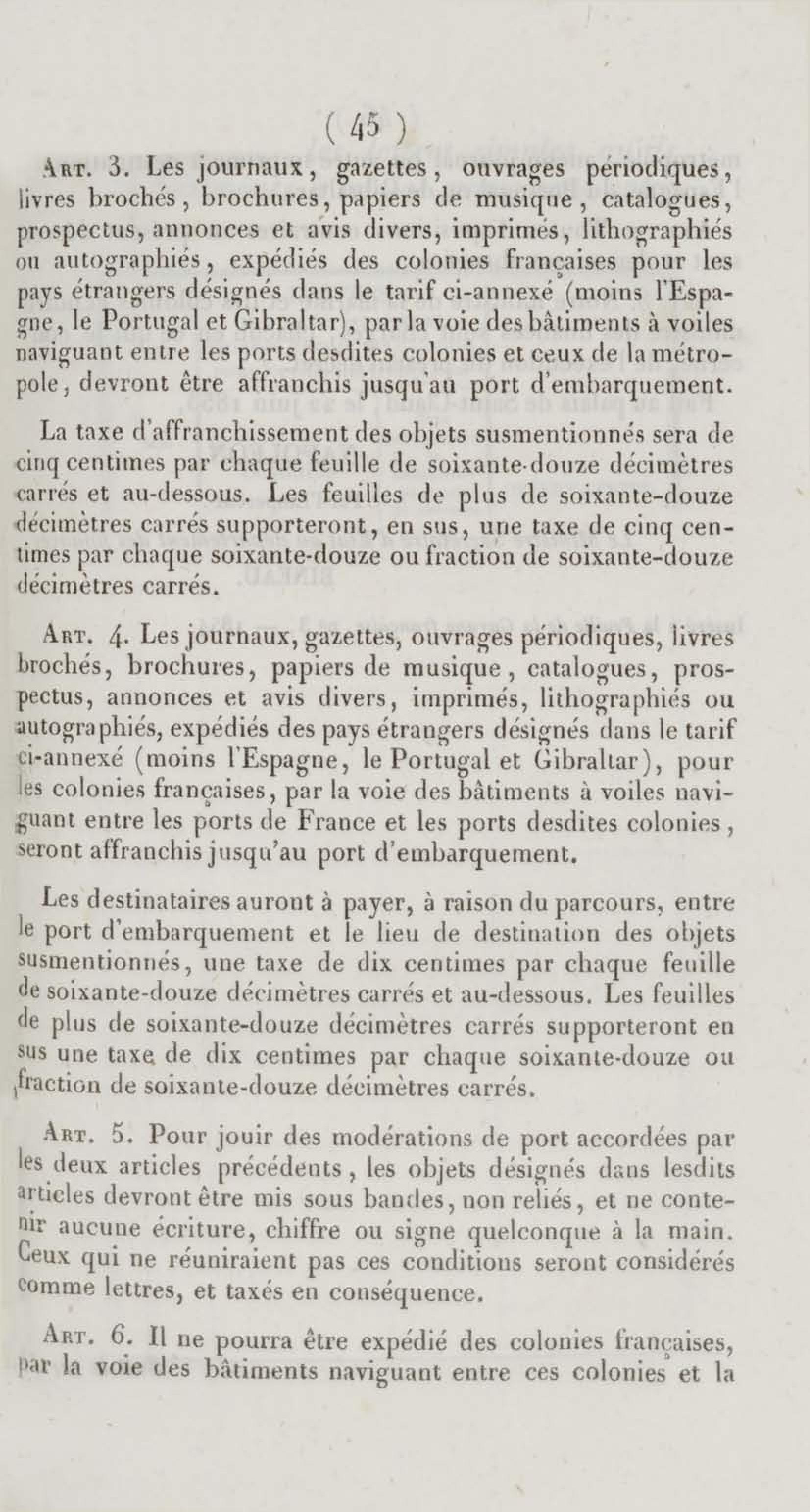 ( 45 )

Art. 3. Les journaux, gazettes, ouvrages périodiques, livres brochés, brochures, papiers de musique, catalogues, prospectus, annonces et avis divers, imprimés, lithographiés ou autographiés, expédiés des colonies françaises pour les pays étrangers désignés dans le tarif ci-annexé (moins l'Espagne, le Portugal et Gibraltar), par la voie des bâtiments à voiles naviguant entre les ports desdites colonies et ceux de la métropole, devront être affranchis jusqu'au port d'embarquement.

La taxe d'affranchissement des objets susmentionnés sera de cinq centimes par chaque feuille de soixante-douze décimètres carrés et au-dessous. Les feuilles de plus de soixante-douze décimètres carrés supporteront, en sus, une taxe de cinq centimes par chaque soixante-douze ou fraction de soixante-douze décimètres carrés.

Art. 4. Les journaux, gazettes, ouvrages périodiques, livres brochés, brochures, papiers de musique, catalogues, prospectus, annonces et avis divers, imprimés, lithographiés ou autographiés, expédiés des pays étrangers désignés dans le tarif ci-annexé (moins l'Espagne, le Portugal et Gibraltar), pour les colonies françaises, par la voie des bâtiments à voiles naviguant entre les ports de France et les ports desdites colonies, seront affranchis jusqu'au port d'embarquement.

Les destinataires auront à payer, à raison du parcours, entre le port d'embarquement et le lieu de destination des objets susmentionnés, une taxe de dix centimes par chaque feuille de soixante-douze décimètres carrés et au-dessous. Les feuilles de plus de soixante-douze décimètres carrés supporteront en sus une taxe de dix centimes par chaque soixante-douze ou fraction de soixante-douze décimètres carrés.

Art. 5. Pour jouir des modérations de port accordées par les deux articles précédents, les objets désignés dans lesdits articles devront être mis sous bandes, non reliés, et ne contenir aucune écriture, chiffre ou signe quelconque à la main. Ceux qui ne réuniraient pas ces conditions seront considérés comme lettres, et taxés en conséquence.

Art. 6. Il ne pourra être expédié des colonies françaises, par la voie des bâtiments naviguant entre ces colonies et la